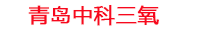 青岛中科三氧